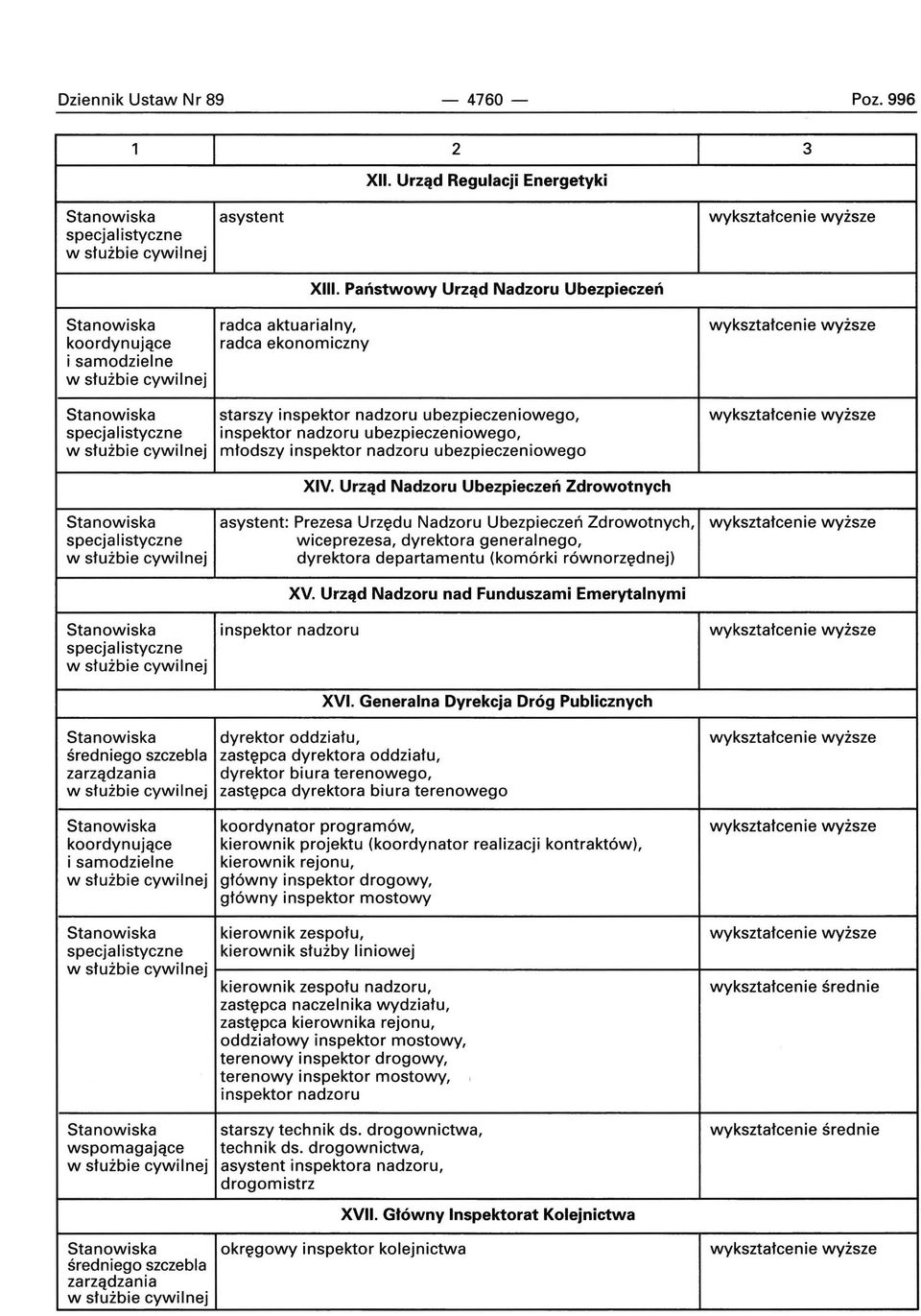 Dziennik Ustaw Nr 89 — 4760 — Poz. 996

| 1 | 2 | 3 |
|---|---|---|
| | XII. Urząd Regulacji Energetyki | |
| Stanowiska specjalistyczne w służbie cywilnej | asystent | wykształcenie wyższe |
| | XIII. Państwowy Urząd Nadzoru Ubezpieczeń | |
| Stanowiska koordynujące i samodzielne w służbie cywilnej | radca aktuarialny, radca ekonomiczny | wykształcenie wyższe |
| Stanowiska specjalistyczne w służbie cywilnej | starszy inspektor nadzoru ubezpieczeniowego, inspektor nadzoru ubezpieczeniowego, młodszy inspektor nadzoru ubezpieczeniowego | wykształcenie wyższe |
| | XIV. Urząd Nadzoru Ubezpieczeń Zdrowotnych | |
| Stanowiska specjalistyczne w służbie cywilnej | asystent: Prezesa Urzędu Nadzoru Ubezpieczeń Zdrowotnych, wiceprezesa, dyrektora generalnego, dyrektora departamentu (komórki równorzędnej) | wykształcenie wyższe |
| | XV. Urząd Nadzoru nad Funduszami Emerytalnymi | |
| Stanowiska specjalistyczne w służbie cywilnej | inspektor nadzoru | wykształcenie wyższe |
| | XVI. Generalna Dyrekcja Dróg Publicznych | |
| Stanowiska średniego szczebla zarządzania w służbie cywilnej | dyrektor oddziału, zastępca dyrektora oddziału, dyrektor biura terenowego, zastępca dyrektora biura terenowego | wykształcenie wyższe |
| Stanowiska koordynujące i samodzielne w służbie cywilnej | koordynator programów, kierownik projektu (koordynator realizacji kontraktów), kierownik rejonu, główny inspektor drogowy, główny inspektor mostowy | wykształcenie wyższe |
| Stanowiska specjalistyczne w służbie cywilnej | kierownik zespołu, kierownik służby liniowej | wykształcenie wyższe |
| | kierownik zespołu nadzoru, zastępca naczelnika wydziału, zastępca kierownika rejonu, oddziałowy inspektor mostowy, terenowy inspektor drogowy, terenowy inspektor mostowy, inspektor nadzoru | wykształcenie średnie |
| Stanowiska wspomagające w służbie cywilnej | starszy technik ds. drogownictwa, technik ds. drogownictwa, asystent inspektora nadzoru, drogomistrz | wykształcenie średnie |
| | XVII. Główny Inspektorat Kolejnictwa | |
| Stanowiska średniego szczebla zarządzania w służbie cywilnej | okręgowy inspektor kolejnictwa | wykształcenie wyższe |